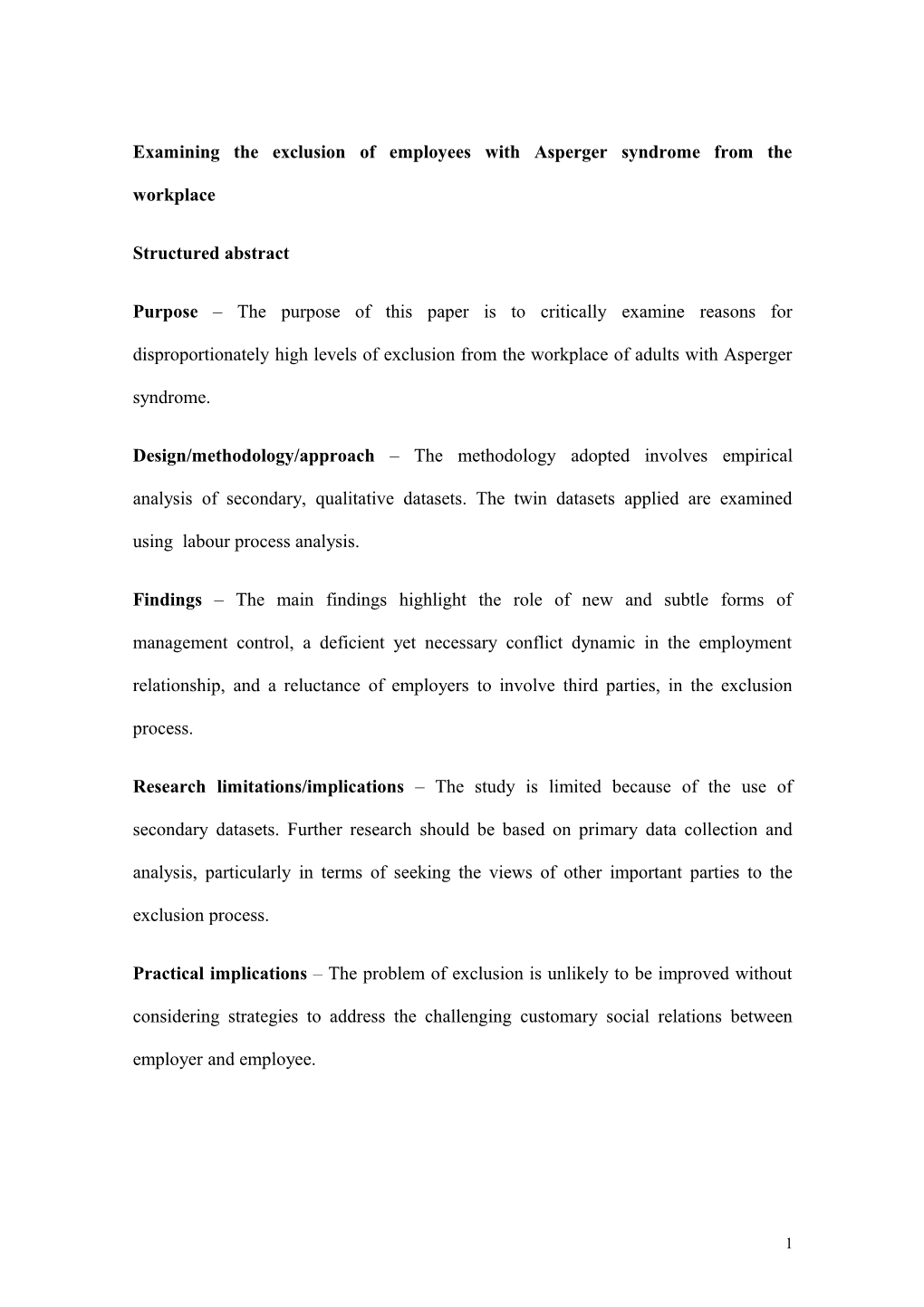 Examining the exclusion of employees with Asperger syndrome from the workplace

Structured abstract

Purpose – The purpose of this paper is to critically examine reasons for disproportionately high levels of exclusion from the workplace of adults with Asperger syndrome.

Design/methodology/approach – The methodology adopted involves empirical analysis of secondary, qualitative datasets. The twin datasets applied are examined using labour process analysis.

Findings – The main findings highlight the role of new and subtle forms of management control, a deficient yet necessary conflict dynamic in the employment relationship, and a reluctance of employers to involve third parties, in the exclusion process.

Research limitations/implications – The study is limited because of the use of secondary datasets. Further research should be based on primary data collection and analysis, particularly in terms of seeking the views of other important parties to the exclusion process.

Practical implications – The problem of exclusion is unlikely to be improved without considering strategies to address the challenging customary social relations between employer and employee.

1